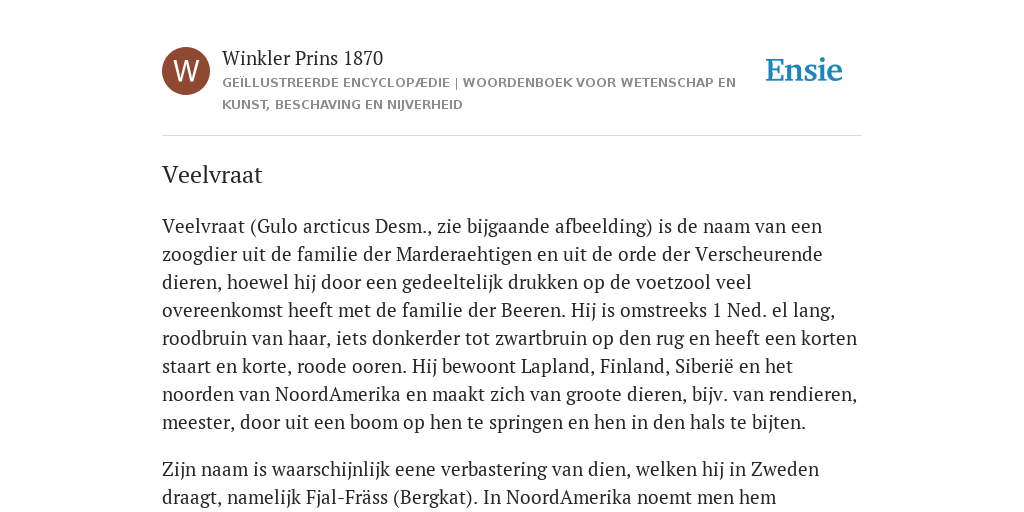 W

Winkler Prins 1870

GEÏLLUSTREERDE ENCYCLOPÆDIE | WOORDENBOEK VOOR WETENSCHAP EN KUNST, BESCHAVING EN NIJVERHEID

Ensie

Veelvraat

Veelvraat (Gulo arcticus Desm., zie bijgaande afbeelding) is de naam van een zoogdier uit de familie der Marderaehtigen en uit de orde der Verscheurende dieren, hoewel hij door een gedeeltelijk drukken op de voetzool veel overeenkomst heeft met de familie der Beeren. Hij is omstreeks 1 Ned. el lang, roodbruin van haar, iets donkerder tot zwartbruin op den rug en heeft een korten staart en korte, roode ooren. Hij bewoont Lapland, Finland, Siberië en het noorden van NoordAmerika en maakt zich van groote dieren, bijv. van rendieren, meester, door uit een boom op hen te springen en hen in den hals te bijten.

Zijn naam is waarschijnlijk eene verbastering van dien, welken hij in Zweden draagt, namelijk Fjal-Fräss (Bergkat). In NoordAmerika noemt men hem